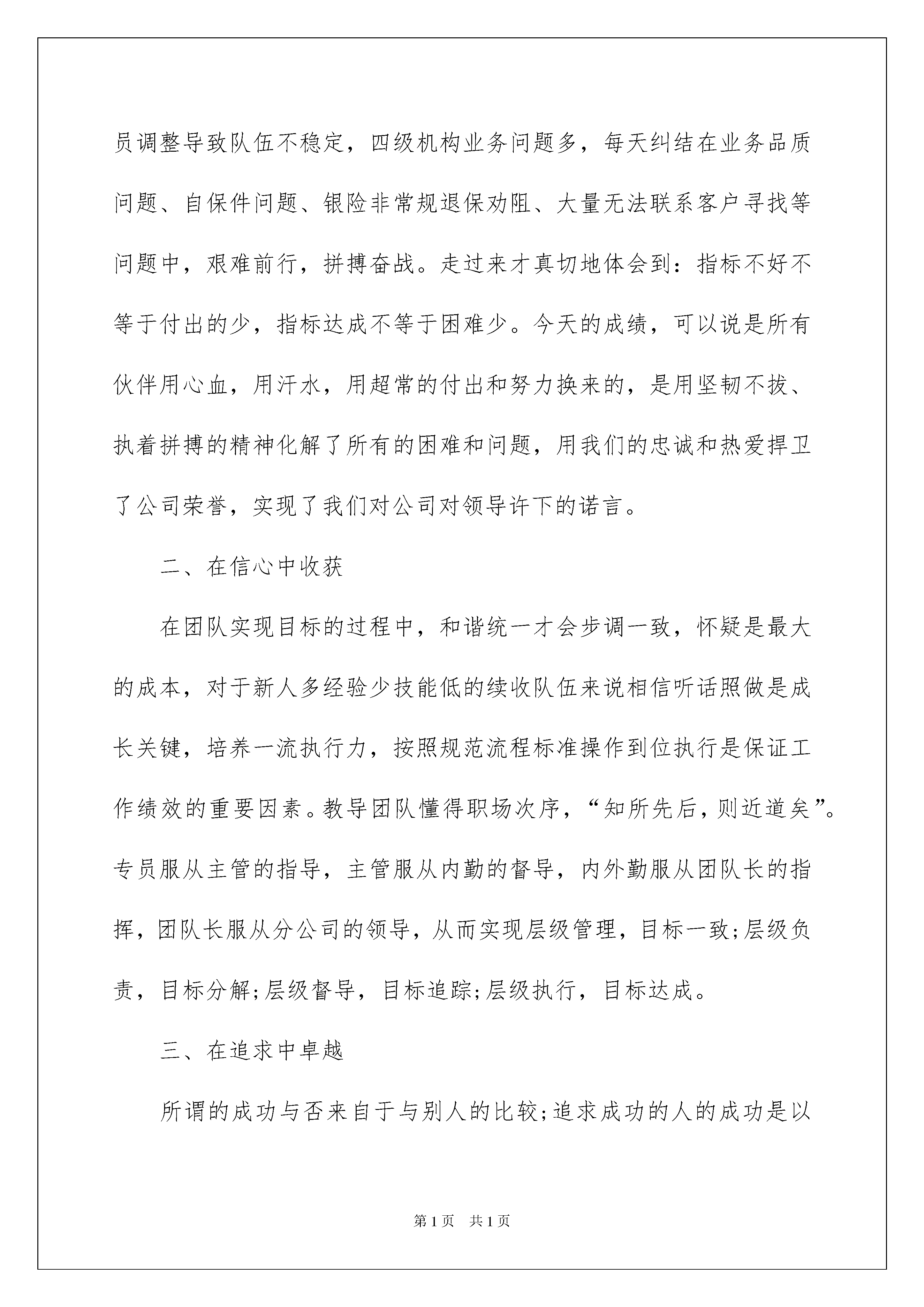 员调整导致队伍不稳定，四级机构业务问题多，每天纠结在业务品质问题、自保件问题、银险非常规退保劝阻、大量无法联系客户寻找等问题中，艰难前行，拼搏奋战。走过来才真切地体会到：指标不好不等于付出的少，指标达成不等于困难少。今天的成绩，可以说是所有伙伴用心血，用汗水，用超常的付出和努力换来的，是用坚韧不拔、执着拼搏的精神化解了所有的困难和问题，用我们的忠诚和热爱捍卫了公司荣誉，实现了我们对公司对领导许下的诺言。

二、在信心中收获

在团队实现目标的过程中，和谐统一才会步调一致，怀疑是最大的成本，对于新人多经验少技能低的续收队伍来说相信听话照做是成长关键，培养一流执行力，按照规范流程标准操作到位执行是保证工作绩效的重要因素。教导团队懂得职场次序，“知所先后，则近道矣”。专员服从主管的指导，主管服从内勤的督导，内外勤服从团队长的指挥，团队长服从分公司的领导，从而实现层级管理，目标一致;层级负责，目标分解;层级督导，目标追踪;层级执行，目标达成。

三、在追求中卓越

所谓的成功与否来自于与别人的比较;追求成功的人的成功是以

第1页　共1页